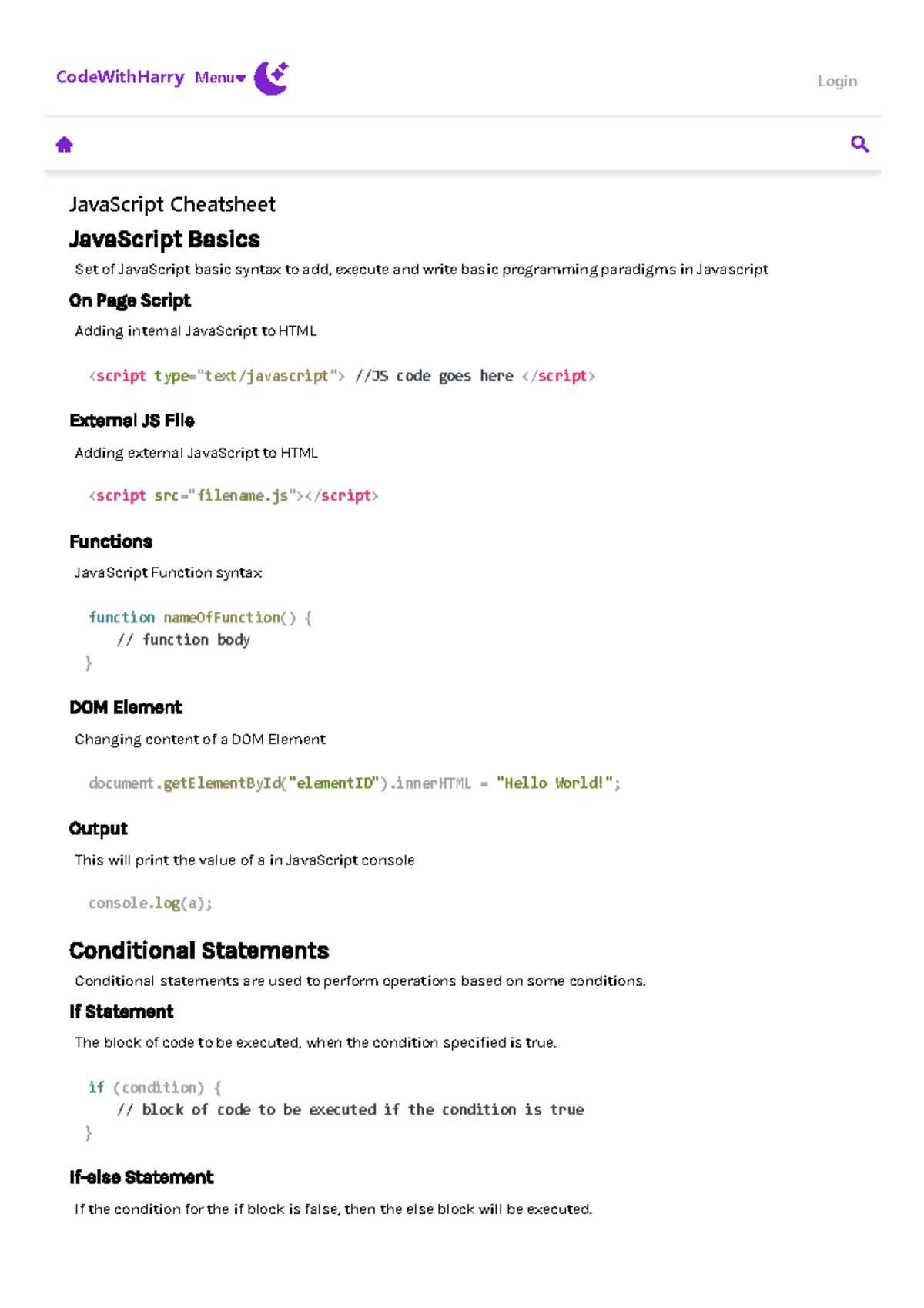 CodeWithHarry Menu

Login

JavaScript Cheatsheet

JavaScript Basics

Set of JavaScript basic syntax to add, execute and write basic programming paradigms in Javascript

On Page Script

Adding internal JavaScript to HTML

<script type="text/javascript"> //JS code goes here </script>

External JS File

Adding external JavaScript to HTML

<script src="filename.js"></script>

Functions

JavaScript Function syntax

function nameOfFunction() {
    // function body
}

DOM Element

Changing content of a DOM Element

document.getElementById("elementID").innerHTML = "Hello World!";

Output

This will print the value of a in JavaScript console

console.log(a);

Conditional Statements

Conditional statements are used to perform operations based on some conditions.

If Statement

The block of code to be executed, when the condition specified is true.

if (condition) {
    // block of code to be executed if the condition is true
}

If-else Statement

If the condition for the if block is false, then the else block will be executed.